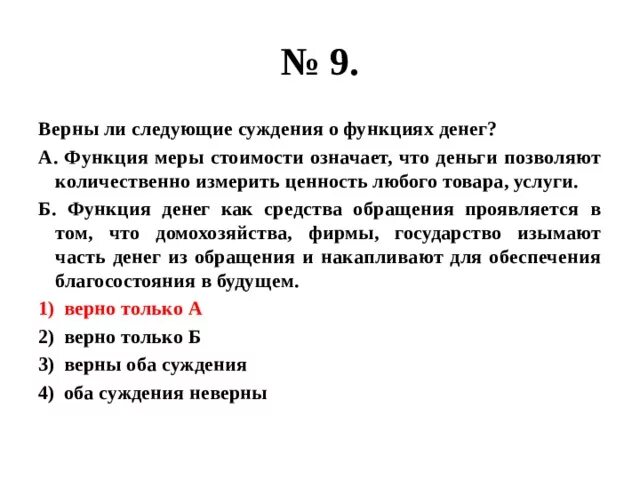 № 9.

Верны ли следующие суждения о функциях денег?

А. Функция меры стоимости означает, что деньги позволяют количественно измерить ценность любого товара, услуги.

Б. Функция денег как средства обращения проявляется в том, что домохозяйства, фирмы, государство изымают часть денег из обращения и накапливают для обеспечения благосостояния в будущем.

1) верно только А

2) верно только Б

3) верны оба суждения

4) оба суждения неверны